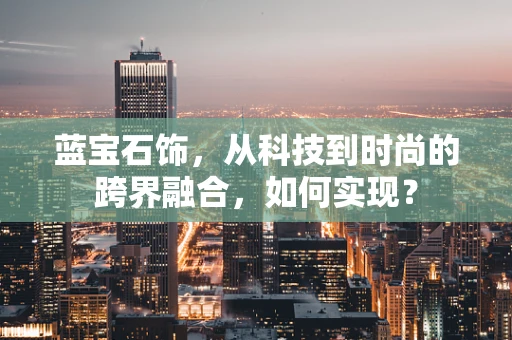 蓝宝石饰，从科技到时尚的跨界融合，如何实现？